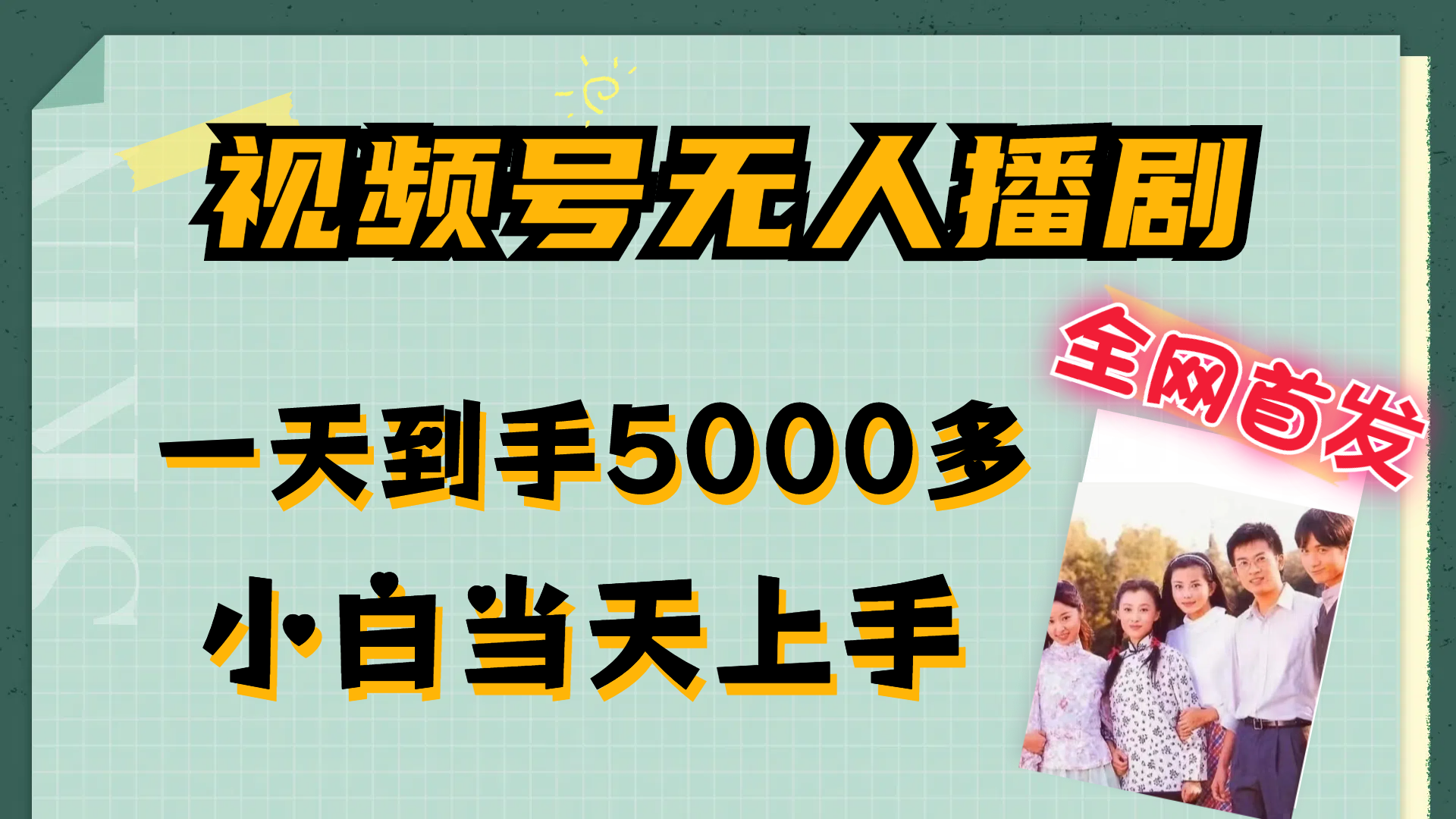 视频号无人播剧

全网首发

一天到手5000多

小白当天上手